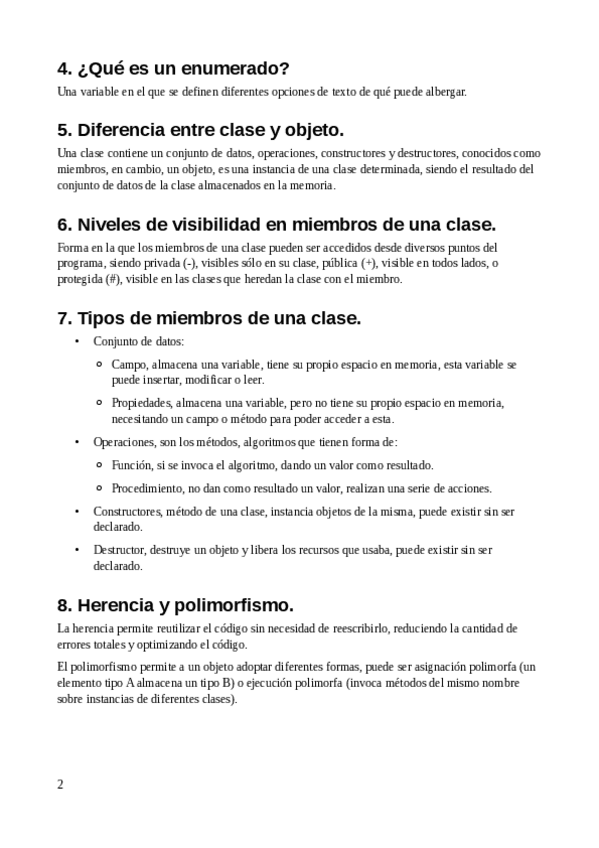 4. ¿Qué es un enumerado?

Una variable en el que se definen diferentes opciones de texto de qué puede albergar.

5. Diferencia entre clase y objeto.

Una clase contiene un conjunto de datos, operaciones, constructores y destructores, conocidos como miembros, en cambio, un objeto, es una instancia de una clase determinada, siendo el resultado del conjunto de datos de la clase almacenados en la memoria.

6. Niveles de visibilidad en miembros de una clase.

Forma en la que los miembros de una clase pueden ser accedidos desde diversos puntos del programa, siendo privada (-), visibles sólo en su clase, pública (+), visible en todos lados, o protegida (#), visible en las clases que heredan la clase con el miembro.

7. Tipos de miembros de una clase.

• Conjunto de datos:

◦ Campo, almacena una variable, tiene su propio espacio en memoria, esta variable se puede insertar, modificar o leer.

◦ Propiedades, almacena una variable, pero no tiene su propio espacio en memoria, necesitando un campo o método para poder acceder a esta.

• Operaciones, son los métodos, algoritmos que tienen forma de:

◦ Función, si se invoca el algoritmo, dando un valor como resultado.

◦ Procedimiento, no dan como resultado un valor, realizan una serie de acciones.

• Constructores, método de una clase, instancia objetos de la misma, puede existir sin ser declarado.

• Destructor, destruye un objeto y libera los recursos que usaba, puede existir sin ser declarado.

8. Herencia y polimorfismo.

La herencia permite reutilizar el código sin necesidad de reescribirlo, reduciendo la cantidad de errores totales y optimizando el código.

El polimorfismo permite a un objeto adoptar diferentes formas, puede ser asignación polimorfa (un elemento tipo A almacena un tipo B) o ejecución polimorfa (invoca métodos del mismo nombre sobre instancias de diferentes clases).

2